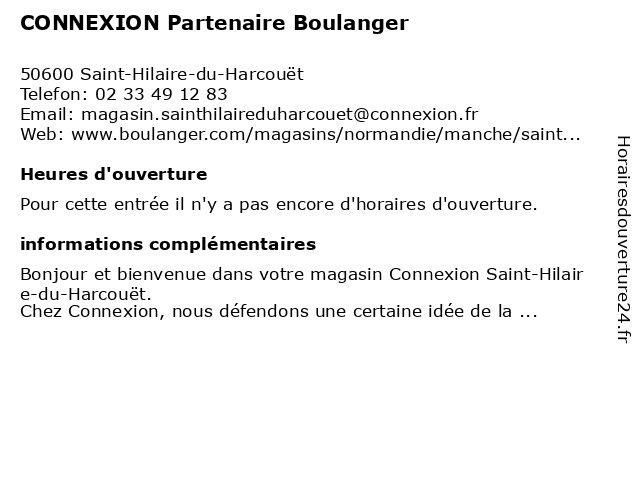 CONNEXION Partenaire Boulanger

50600 Saint-Hilaire-du-Harcouët
Telefon: 02 33 49 12 83
Email: magasin.sainthilaireduharcouet@connexion.fr
Web: www.boulanger.com/magasins/normandie/manche/saint...

Heures d'ouverture

Pour cette entrée il n'y a pas encore d'horaires d'ouverture.

informations complémentaires

Bonjour et bienvenue dans votre magasin Connexion Saint-Hilaire-du-Harcouët.
Chez Connexion, nous défendons une certaine idée de la ...

Horairesdouverture24.fr